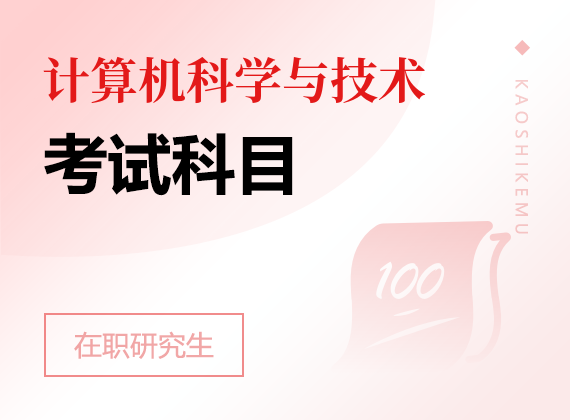 计算机科学与技术

考试科目

KAOSHIKEMU

100

在职研究生